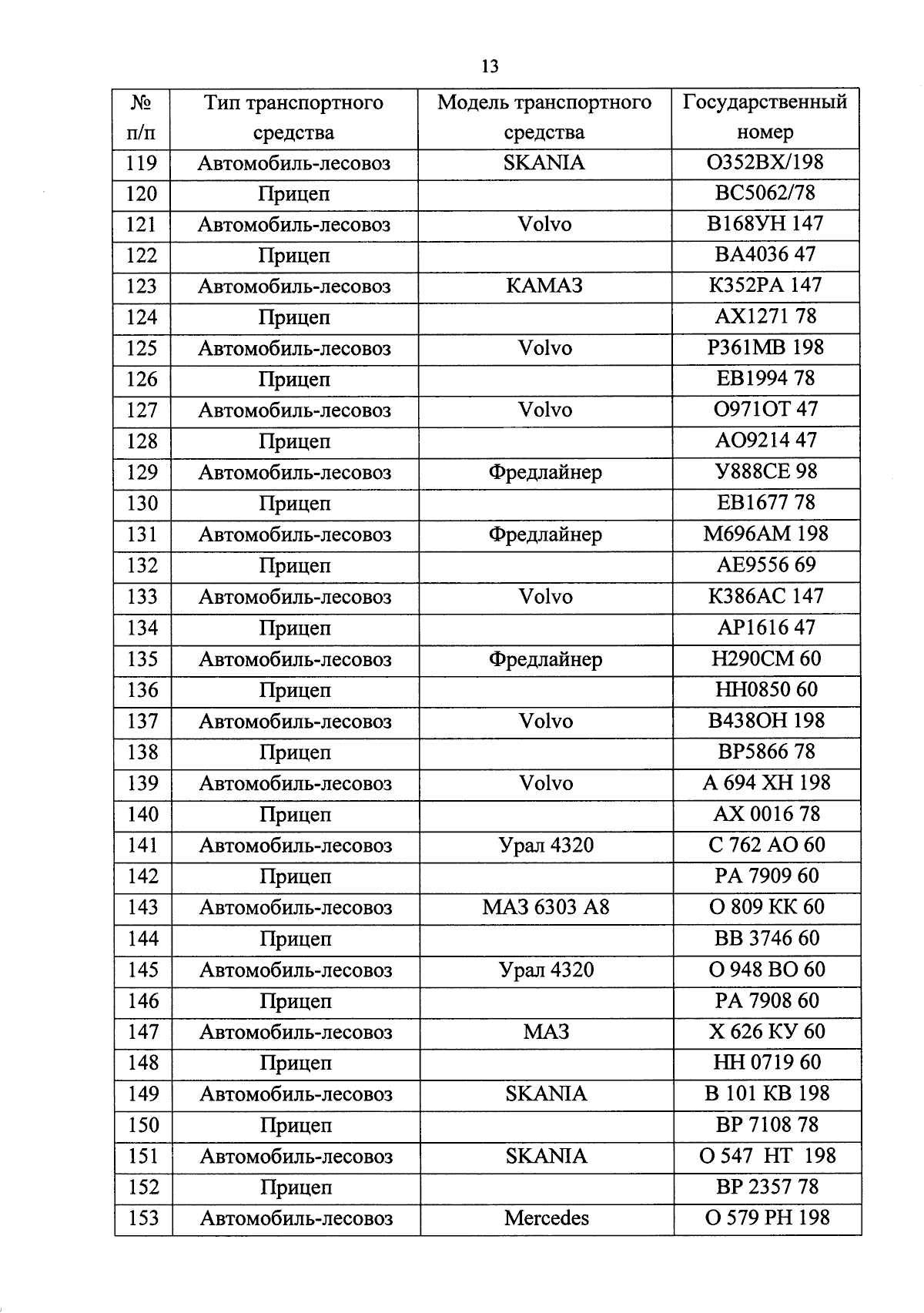 13

| № п/п | Тип транспортного средства | Модель транспортного средства | Государственный номер |
|---|---|---|---|
| 119 | Автомобиль-лесовоз | SKANIA | О352ВХ/198 |
| 120 | Прицеп | | ВС5062/78 |
| 121 | Автомобиль-лесовоз | Volvo | В168УН 147 |
| 122 | Прицеп | | ВА4036 47 |
| 123 | Автомобиль-лесовоз | КАМАЗ | К352РА 147 |
| 124 | Прицеп | | АХ1271 78 |
| 125 | Автомобиль-лесовоз | Volvo | Р361МВ 198 |
| 126 | Прицеп | | ЕВ1994 78 |
| 127 | Автомобиль-лесовоз | Volvo | О971ОТ 47 |
| 128 | Прицеп | | АО9214 47 |
| 129 | Автомобиль-лесовоз | Фредлайнер | У888СЕ 98 |
| 130 | Прицеп | | ЕВ1677 78 |
| 131 | Автомобиль-лесовоз | Фредлайнер | М696АМ 198 |
| 132 | Прицеп | | АЕ9556 69 |
| 133 | Автомобиль-лесовоз | Volvo | К386АС 147 |
| 134 | Прицеп | | АР1616 47 |
| 135 | Автомобиль-лесовоз | Фредлайнер | Н290СМ 60 |
| 136 | Прицеп | | НН0850 60 |
| 137 | Автомобиль-лесовоз | Volvo | В438ОН 198 |
| 138 | Прицеп | | ВР5866 78 |
| 139 | Автомобиль-лесовоз | Volvo | А 694 ХН 198 |
| 140 | Прицеп | | АХ 0016 78 |
| 141 | Автомобиль-лесовоз | Урал 4320 | С 762 АО 60 |
| 142 | Прицеп | | РА 7909 60 |
| 143 | Автомобиль-лесовоз | МАЗ 6303 А8 | О 809 КК 60 |
| 144 | Прицеп | | ВВ 3746 60 |
| 145 | Автомобиль-лесовоз | Урал 4320 | О 948 ВО 60 |
| 146 | Прицеп | | РА 7908 60 |
| 147 | Автомобиль-лесовоз | МАЗ | Х 626 КУ 60 |
| 148 | Прицеп | | НН 0719 60 |
| 149 | Автомобиль-лесовоз | SKANIA | В 101 КВ 198 |
| 150 | Прицеп | | ВР 7108 78 |
| 151 | Автомобиль-лесовоз | SKANIA | О 547 НТ 198 |
| 152 | Прицеп | | ВР 2357 78 |
| 153 | Автомобиль-лесовоз | Mercedes | О 579 РН 198 |